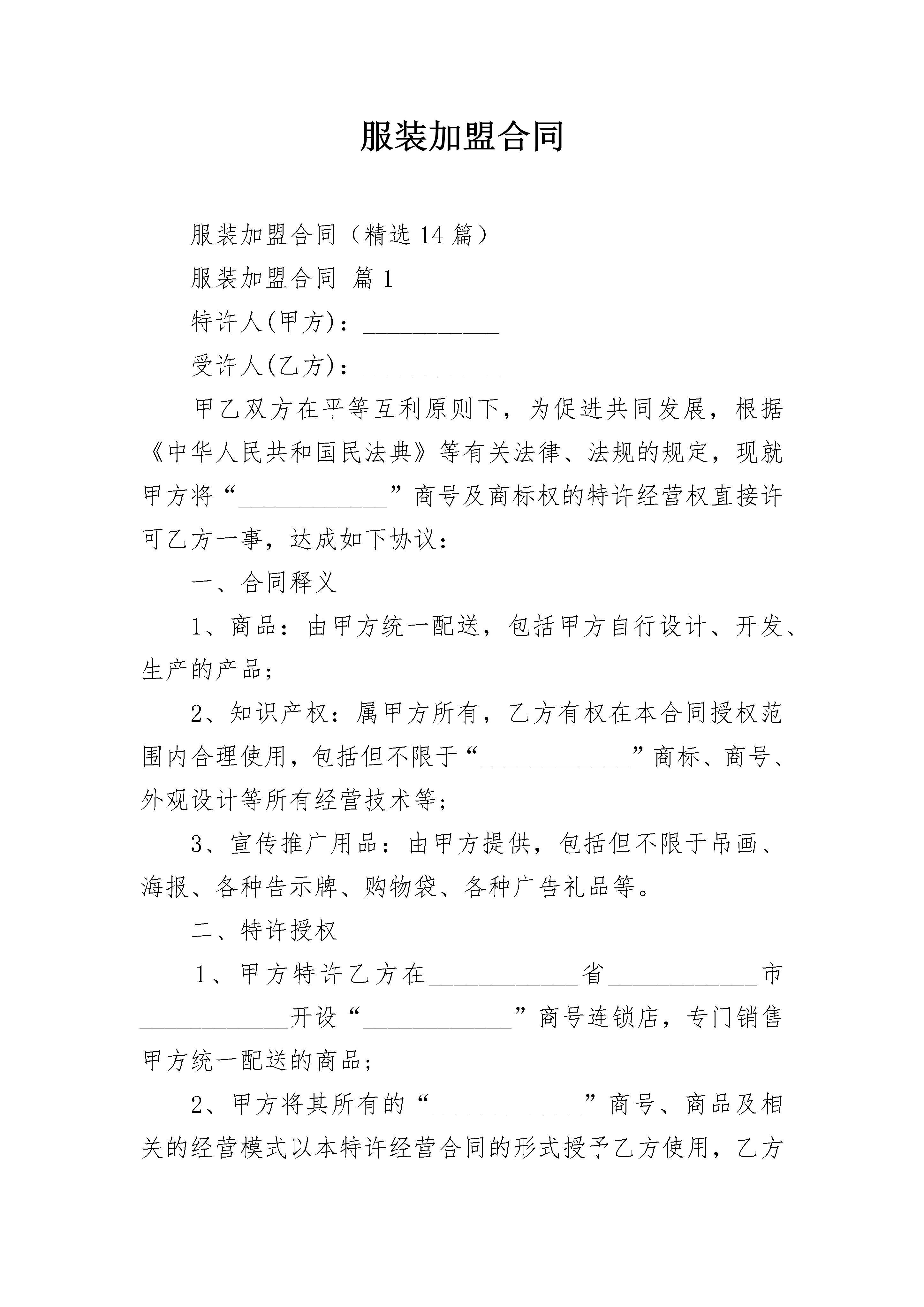 服装加盟合同

服装加盟合同（精选14篇）

服装加盟合同 篇1

特许人(甲方)：____

受许人(乙方)：____

甲乙双方在平等互利原则下，为促进共同发展，根据《中华人民共和国民法典》等有关法律、法规的规定，现就甲方将“____”商号及商标权的特许经营权直接许可乙方一事，达成如下协议：

一、合同释义

1、商品：由甲方统一配送，包括甲方自行设计、开发、生产的产品；

2、知识产权：属甲方所有，乙方有权在本合同授权范围内合理使用，包括但不限于“____”商标、商号、外观设计等所有经营技术等；

3、宣传推广用品：由甲方提供，包括但不限于吊画、海报、各种告示牌、购物袋、各种广告礼品等。

二、特许授权

1、甲方特许乙方在____省____市____开设“____”商号连锁店，专门销售甲方统一配送的商品；

2、甲方将其所有的“____”商号、商品及相关的经营模式以本特许经营合同的形式授予乙方使用，乙方